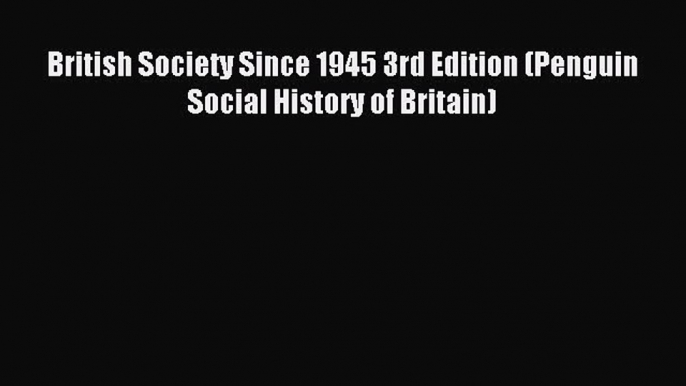 British Society Since 1945 3rd Edition (Penguin Social History of Britain)